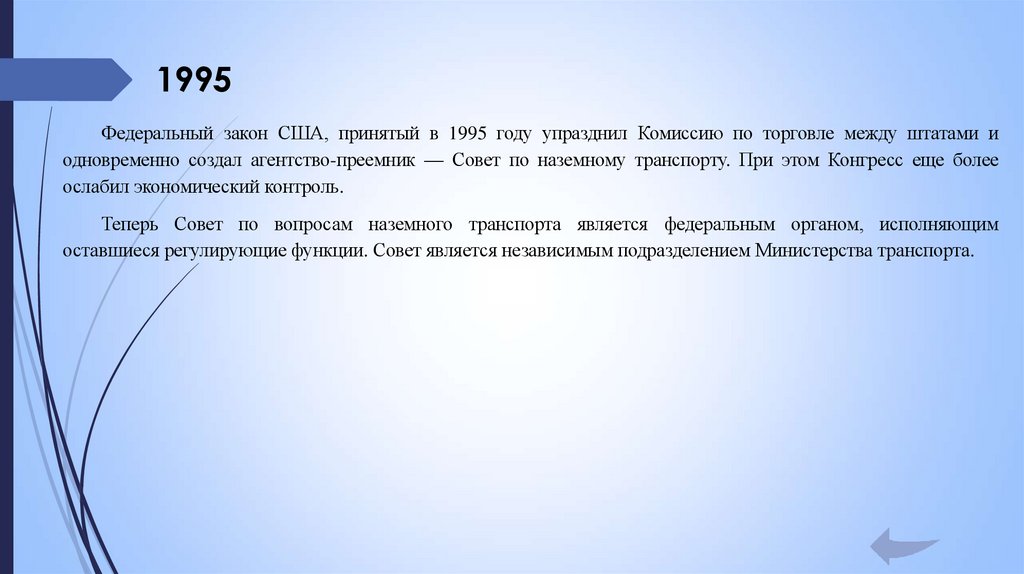 1995

Федеральный закон США, принятый в 1995 году упразднил Комиссию по торговле между штатами и одновременно создал агентство-преемник — Совет по наземному транспорту. При этом Конгресс еще более ослабил экономический контроль.

Теперь Совет по вопросам наземного транспорта является федеральным органом, исполняющим оставшиеся регулирующие функции. Совет является независимым подразделением Министерства транспорта.